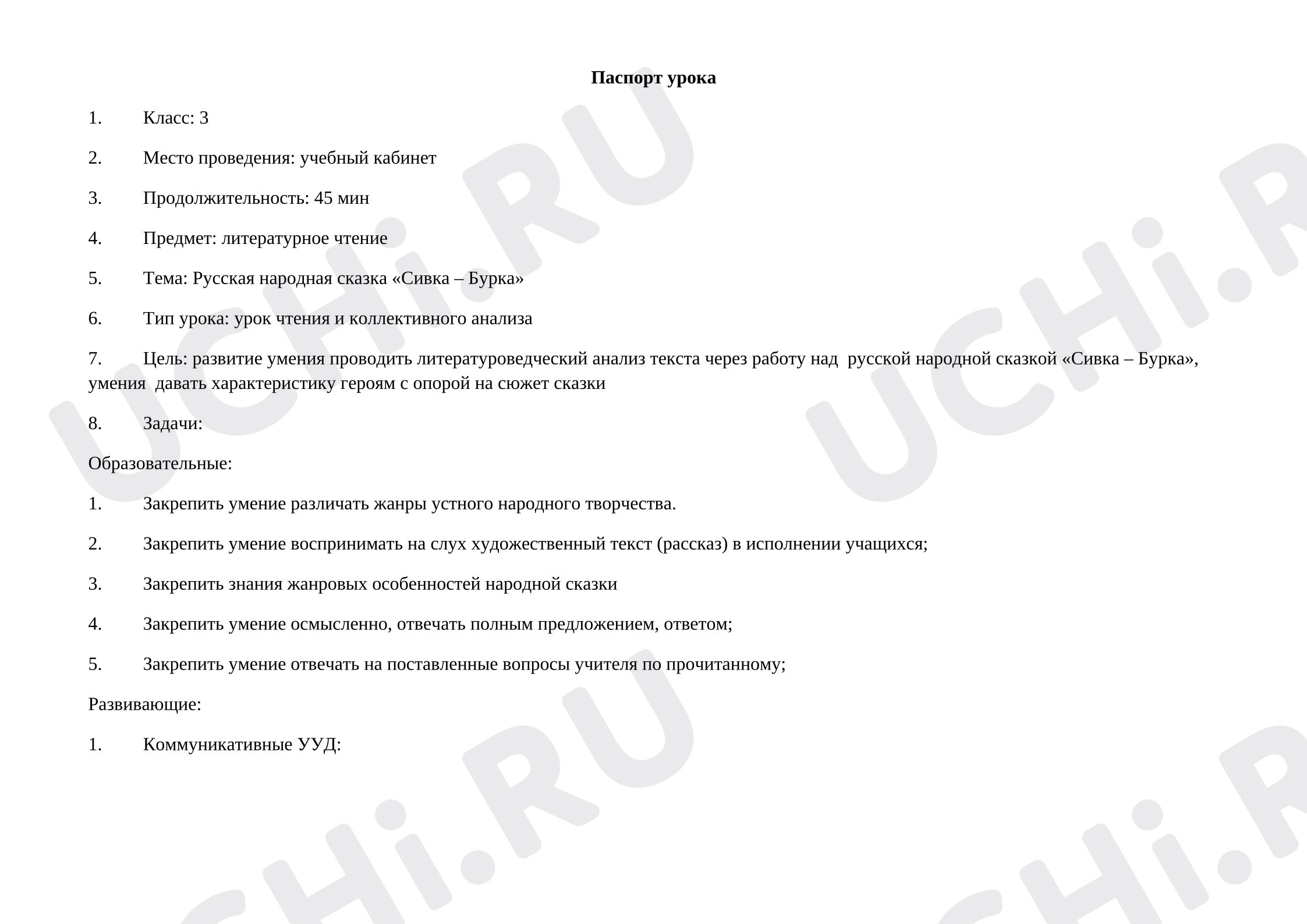 Паспорт урока

1. Класс: 3

2. Место проведения: учебный кабинет

3. Продолжительность: 45 мин

4. Предмет: литературное чтение

5. Тема: Русская народная сказка «Сивка – Бурка»

6. Тип урока: урок чтения и коллективного анализа

7. Цель: развитие умения проводить литературоведческий анализ текста через работу над русской народной сказкой «Сивка – Бурка», умения давать характеристику героям с опорой на сюжет сказки

8. Задачи:

Образовательные:

1. Закрепить умение различать жанры устного народного творчества.

2. Закрепить умение воспринимать на слух художественный текст (рассказ) в исполнении учащихся;

3. Закрепить знания жанровых особенностей народной сказки

4. Закрепить умение осмысленно, отвечать полным предложением, ответом;

5. Закрепить умение отвечать на поставленные вопросы учителя по прочитанному;

Развивающие:

1. Коммуникативные УУД:

UCHi.RU